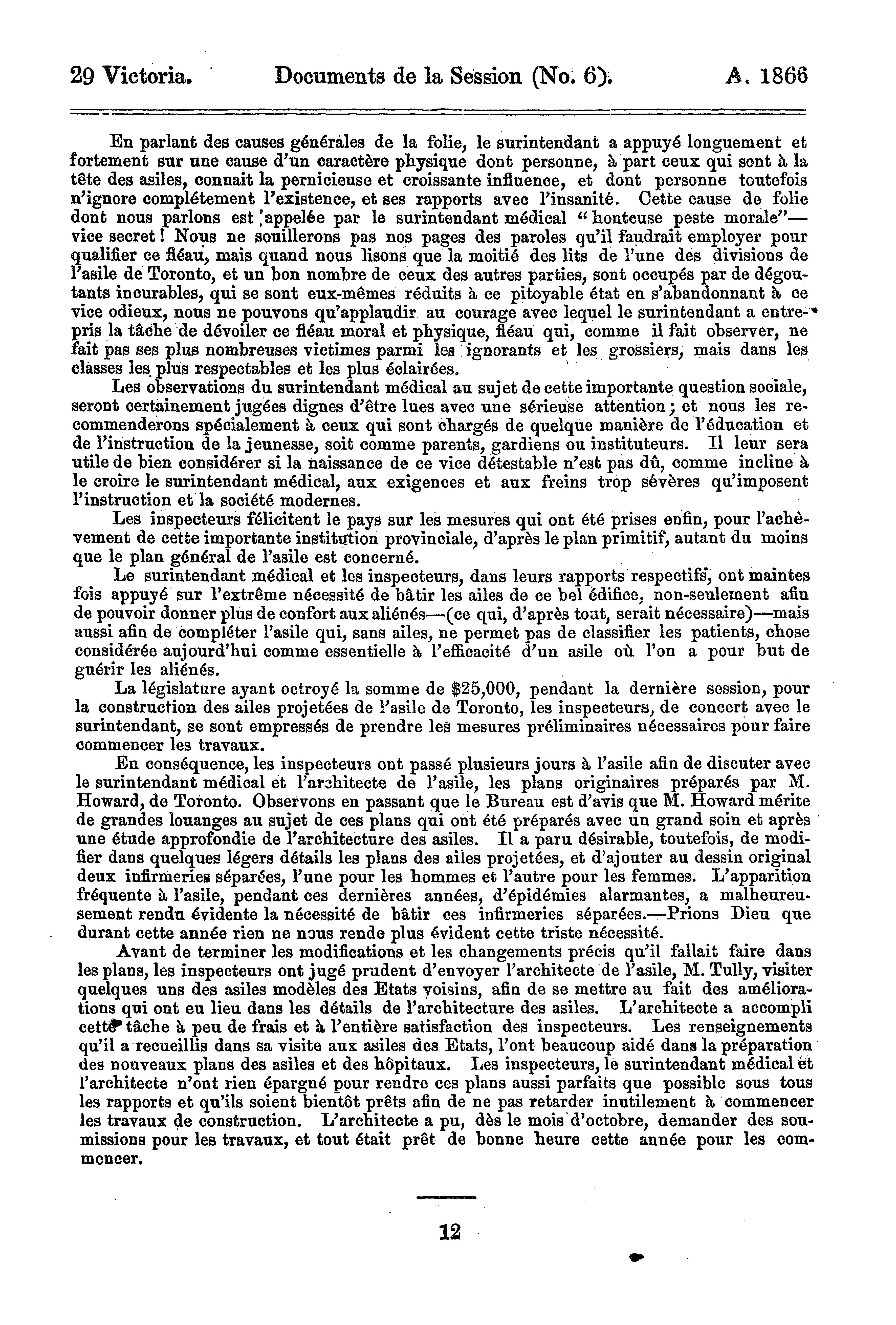 29 Victoria. Documents de la Session (No. 6). A. 1866

En parlant des causes générales de la folie, le surintendant a appuyé longuement et fortement sur une cause d'un caractère physique dont personne, à part ceux qui sont à la tête des asiles, connait la pernicieuse et croissante influence, et dont personne toutefois n'ignore complétement l'existence, et ses rapports avec l'insanité. Cette cause de folie dont nous parlons est appelée par le surintendant médical "honteuse peste morale"—vice secret! Nous ne souillerons pas nos pages des paroles qu'il faudrait employer pour qualifier ce fléau, mais quand nous lisons que la moitié des lits de l'une des divisions de l'asile de Toronto, et un bon nombre de ceux des autres parties, sont occupés par de dégoutants incurables, qui se sont eux-mêmes réduits à ce pitoyable état en s'abandonnant à ce vice odieux, nous ne pouvons qu'applaudir au courage avec lequel le surintendant a entrepris la tâche de dévoiler ce fléau moral et physique, fléau qui, comme il fait observer, ne fait pas ses plus nombreuses victimes parmi les ignorants et les grossiers, mais dans les classes les plus respectables et les plus éclairées.

Les observations du surintendant médical au sujet de cette importante question sociale, seront certainement jugées dignes d'être lues avec une sérieuse attention; et nous les recommenderons spécialement à ceux qui sont chargés de quelque manière de l'éducation et de l'instruction de la jeunesse, soit comme parents, gardiens ou instituteurs. Il leur sera utile de bien considérer si la naissance de ce vice détestable n'est pas dû, comme incline à le croire le surintendant médical, aux exigences et aux freins trop sévères qu'imposent l'instruction et la société modernes.

Les inspecteurs félicitent le pays sur les mesures qui ont été prises enfin, pour l'achèvement de cette importante institution provinciale, d'après le plan primitif, autant du moins que le plan général de l'asile est concerné.

Le surintendant médical et les inspecteurs, dans leurs rapports respectifs, ont maintes fois appuyé sur l'extrême nécessité de bâtir les ailes de ce bel édifice, non-seulement afin de pouvoir donner plus de confort aux aliénés—(ce qui, d'après tout, serait nécessaire)—mais aussi afin de compléter l'asile qui, sans ailes, ne permet pas de classifier les patients, chose considérée aujourd'hui comme essentielle à l'efficacité d'un asile où l'on a pour but de guérir les aliénés.

La législature ayant octroyé la somme de $25,000, pendant la dernière session, pour la construction des ailes projetées de l'asile de Toronto, les inspecteurs, de concert avec le surintendant, se sont empressés de prendre les mesures préliminaires nécessaires pour faire commencer les travaux.

En conséquence, les inspecteurs ont passé plusieurs jours à l'asile afin de discuter avec le surintendant médical et l'architecte de l'asile, les plans originaires préparés par M. Howard, de Toronto. Observons en passant que le Bureau est d'avis que M. Howard mérite de grandes louanges au sujet de ces plans qui ont été préparés avec un grand soin et après une étude approfondie de l'architecture des asiles. Il a paru désirable, toutefois, de modifier dans quelques légers détails les plans des ailes projetées, et d'ajouter au dessin original deux infirmeries séparées, l'une pour les hommes et l'autre pour les femmes. L'apparition fréquente à l'asile, pendant ces dernières années, d'épidémies alarmantes, a malheureusement rendu évidente la nécessité de bâtir ces infirmeries séparées.—Prions Dieu que durant cette année rien ne nous rende plus évident cette triste nécessité.

Avant de terminer les modifications et les changements précis qu'il fallait faire dans les plans, les inspecteurs ont jugé prudent d'envoyer l'architecte de l'asile, M. Tully, visiter quelques uns des asiles modèles des Etats voisins, afin de se mettre au fait des améliorations qui ont eu lieu dans les détails de l'architecture des asiles. L'architecte a accompli cette tâche à peu de frais et à l'entière satisfaction des inspecteurs. Les renseignements qu'il a recueillis dans sa visite aux asiles des Etats, l'ont beaucoup aidé dans la préparation des nouveaux plans des asiles et des hôpitaux. Les inspecteurs, le surintendant médical et l'architecte n'ont rien épargné pour rendre ces plans aussi parfaits que possible sous tous les rapports et qu'ils soient bientôt prêts afin de ne pas retarder inutilement à commencer les travaux de construction. L'architecte a pu, dès le mois d'octobre, demander des soumissions pour les travaux, et tout était prêt de bonne heure cette année pour les commencer.

12